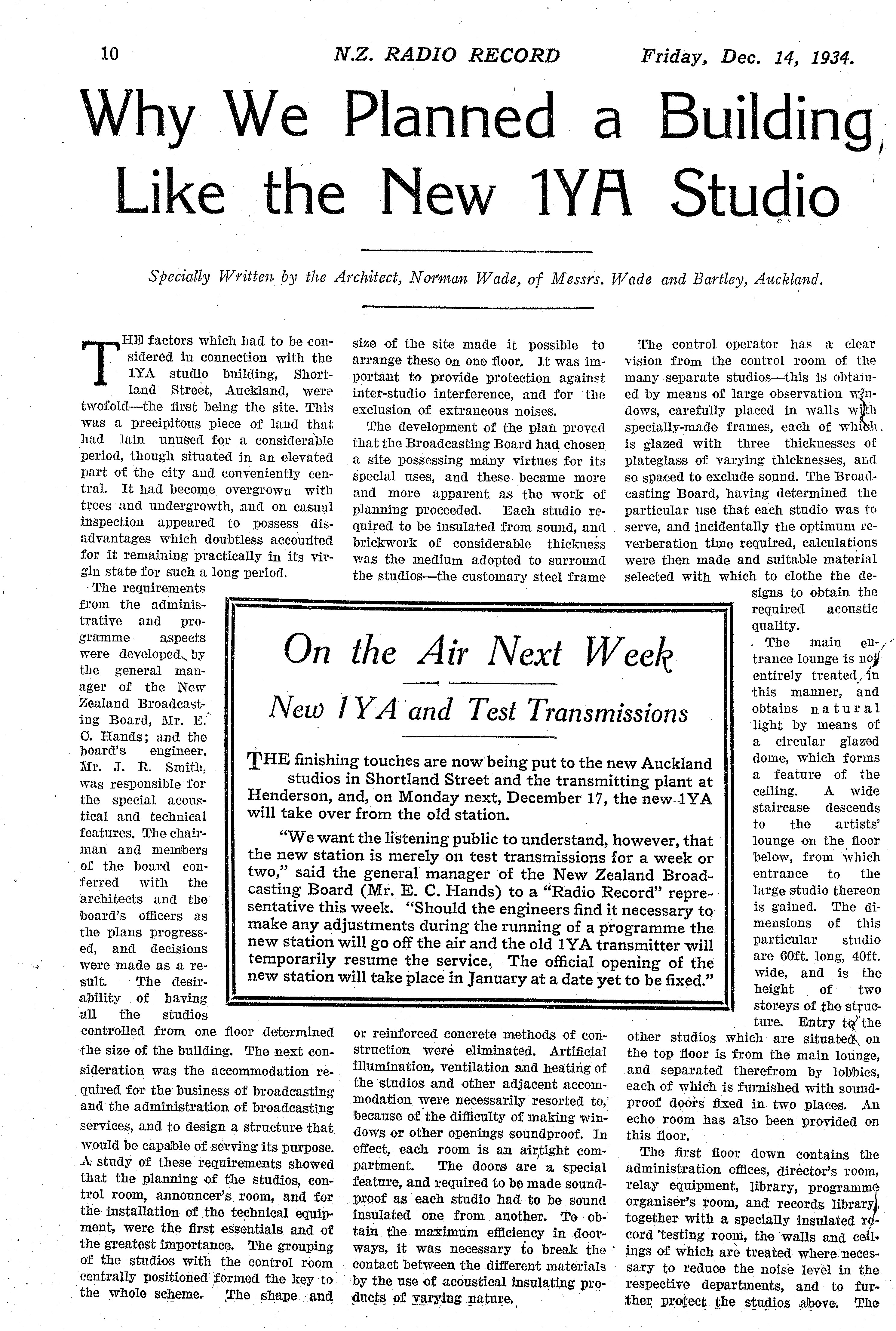 10 N.Z. RADIO RECORD Friday, Dec. 14, 1934.

Why We Planned a Building Like the New 1YA Studio

Specially Written by the Architect, Norman Wade, of Messrs. Wade and Bartley, Auckland.

THE factors which had to be considered in connection with the 1YA studio building, Shortland Street, Auckland, were twofold—the first being the site. This was a precipitous piece of land that had lain unused for a considerable period, though situated in an elevated part of the city and conveniently central. It had become overgrown with trees and undergrowth, and on casual inspection appeared to possess disadvantages which doubtless accounted for it remaining practically in its virgin state for such a long period.

The requirements from the administrative and programme aspects were developed by the general manager of the New Zealand Broadcasting Board, Mr. E. C. Hands; and the board's engineer, Mr. J. R. Smith, was responsible for the special acoustical and technical features. The chairman and members of the board conferred with the architects and the board's officers as the plans progressed, and decisions were made as a result. The desirability of having all the studios controlled from one floor determined the size of the building. The next consideration was the accommodation required for the business of broadcasting and the administration of broadcasting services, and to design a structure that would be capable of serving its purpose. A study of these requirements showed that the planning of the studios, control room, announcer's room, and for the installation of the technical equipment, were the first essentials and of the greatest importance. The grouping of the studios with the control room centrally positioned formed the key to the whole scheme. The shape and size of the site made it possible to arrange these on one floor. It was important to provide protection against inter-studio interference, and for the exclusion of extraneous noises.

The development of the plan proved that the Broadcasting Board had chosen a site possessing many virtues for its special uses, and these became more and more apparent as the work of planning proceeded. Each studio required to be insulated from sound, and brickwork of considerable thickness was the medium adopted to surround the studios—the customary steel frame or reinforced concrete methods of construction were eliminated. Artificial illumination, ventilation and heating of the studios and other adjacent accommodation were necessarily resorted to, because of the difficulty of making windows or other openings soundproof. In effect, each room is an airtight compartment. The doors are a special feature, and required to be made soundproof as each studio had to be sound insulated one from another. To obtain the maximum efficiency in doorways, it was necessary to break the contact between the different materials by the use of acoustical insulating products of varying nature.

The control operator has a clear vision from the control room of the many separate studios—this is obtained by means of large observation windows, carefully placed in walls with specially-made frames, each of which is glazed with three thicknesses of plateglass of varying thicknesses, and so spaced to exclude sound. The Broadcasting Board, having determined the particular use that each studio was to serve, and incidentally the optimum reverberation time required, calculations were then made and suitable material selected with which to clothe the designs to obtain the required acoustic quality.

The main entrance lounge is not entirely treated in this manner, and obtains natural light by means of a circular glazed dome, which forms a feature of the ceiling. A wide staircase descends to the artists' lounge on the floor below, from which entrance to the large studio thereon is gained. The dimensions of this particular studio are 60ft. long, 40ft. wide, and is the height of two storeys of the structure. Entry to the other studios which are situated on the top floor is from the main lounge, and separated therefrom by lobbies, each of which is furnished with soundproof doors fixed in two places. An echo room has also been provided on this floor.

The first floor down contains the administration offices, director's room, relay equipment, library, programme organiser's room, and records library, together with a specially insulated record testing room, the walls and ceilings of which are treated where necessary to reduce the noise level in the respective departments, and to further protect the studios above. The

On the Air Next Week

New 1YA and Test Transmissions

THE finishing touches are now being put to the new Auckland studios in Shortland Street and the transmitting plant at Henderson, and, on Monday next, December 17, the new 1YA will take over from the old station.

"We want the listening public to understand, however, that the new station is merely on test transmissions for a week or two," said the general manager of the New Zealand Broadcasting Board (Mr. E. C. Hands) to a "Radio Record" representative this week. "Should the engineers find it necessary to make any adjustments during the running of a programme the new station will go off the air and the old 1YA transmitter will temporarily resume the service. The official opening of the new station will take place in January at a date yet to be fixed."